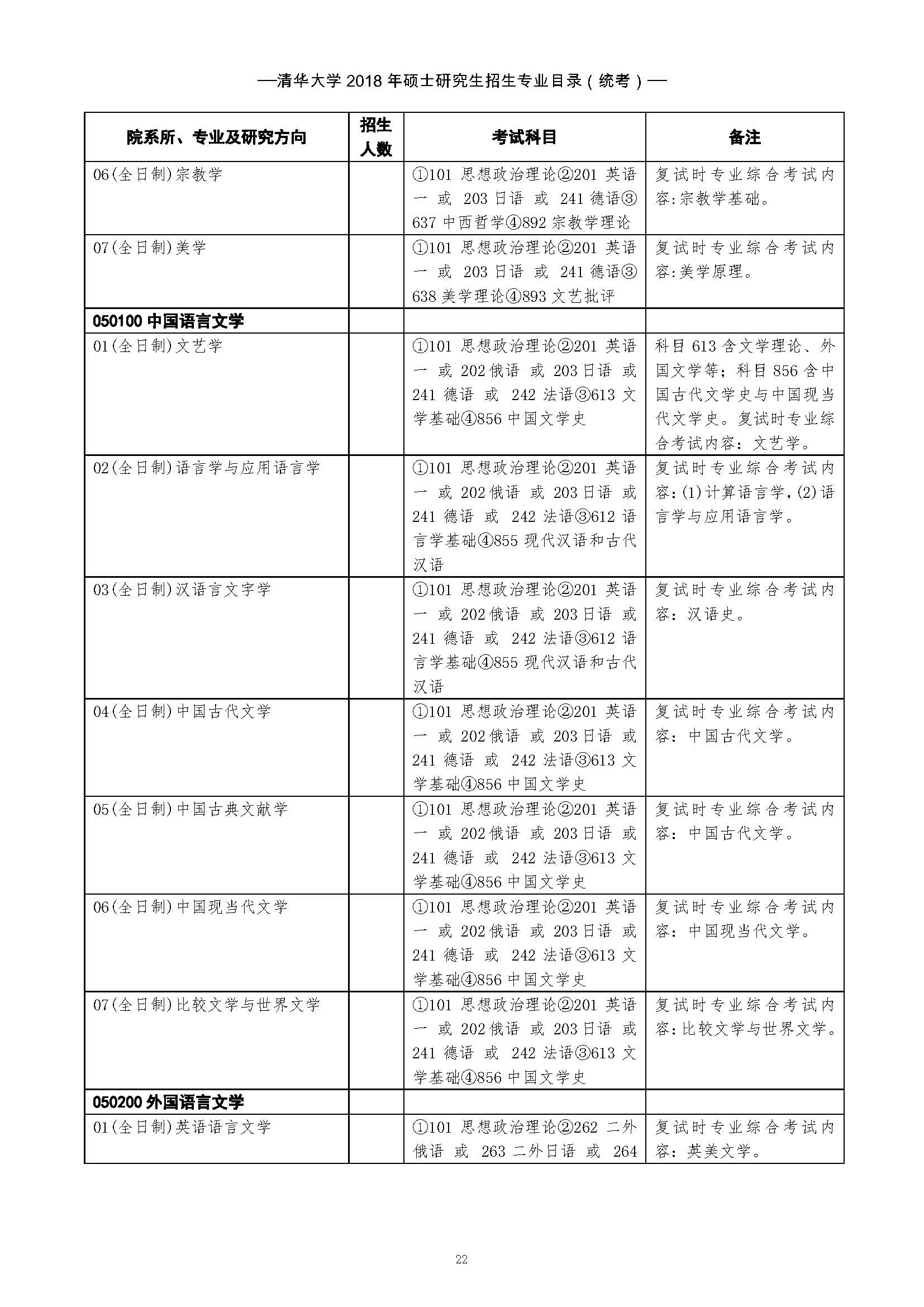 —清华大学 2018 年硕士研究生招生专业目录（统考）—

| 院系所、专业及研究方向 | 招生人数 | 考试科目 | 备注 |
|---|---|---|---|
| 06(全日制)宗教学 | | ①101 思想政治理论②201 英语一 或 203 日语 或 241 德语③637 中西哲学④892 宗教学理论 | 复试时专业综合考试内容:宗教学基础。 |
| 07(全日制)美学 | | ①101 思想政治理论②201 英语一 或 203 日语 或 241 德语③638 美学理论④893 文艺批评 | 复试时专业综合考试内容:美学原理。 |
| 050100 中国语言文学 | | | |
| 01(全日制)文艺学 | | ①101 思想政治理论②201 英语一 或 202 俄语 或 203 日语 或 241 德语 或 242 法语③613 文学基础④856 中国文学史 | 科目 613 含文学理论、外国文学等；科目 856 含中国古代文学史与中国现当代文学史。复试时专业综合考试内容：文艺学。 |
| 02(全日制)语言学与应用语言学 | | ①101 思想政治理论②201 英语一 或 202 俄语 或 203 日语 或 241 德语 或 242 法语③612 语言学基础④855 现代汉语和古代汉语 | 复试时专业综合考试内容:(1)计算语言学,(2)语言学与应用语言学。 |
| 03(全日制)汉语言文字学 | | ①101 思想政治理论②201 英语一 或 202 俄语 或 203 日语 或 241 德语 或 242 法语③612 语言学基础④855 现代汉语和古代汉语 | 复试时专业综合考试内容：汉语史。 |
| 04(全日制)中国古代文学 | | ①101 思想政治理论②201 英语一 或 202 俄语 或 203 日语 或 241 德语 或 242 法语③613 文学基础④856 中国文学史 | 复试时专业综合考试内容：中国古代文学。 |
| 05(全日制)中国古典文献学 | | ①101 思想政治理论②201 英语一 或 202 俄语 或 203 日语 或 241 德语 或 242 法语③613 文学基础④856 中国文学史 | 复试时专业综合考试内容：中国古代文学。 |
| 06(全日制)中国现当代文学 | | ①101 思想政治理论②201 英语一 或 202 俄语 或 203 日语 或 241 德语 或 242 法语③613 文学基础④856 中国文学史 | 复试时专业综合考试内容：中国现当代文学。 |
| 07(全日制)比较文学与世界文学 | | ①101 思想政治理论②201 英语一 或 202 俄语 或 203 日语 或 241 德语 或 242 法语③613 文学基础④856 中国文学史 | 复试时专业综合考试内容:比较文学与世界文学。 |
| 050200 外国语言文学 | | | |
| 01(全日制)英语语言文学 | | ①101 思想政治理论②262 二外俄语 或 263 二外日语 或 264 | 复试时专业综合考试内容：英美文学。 |

22